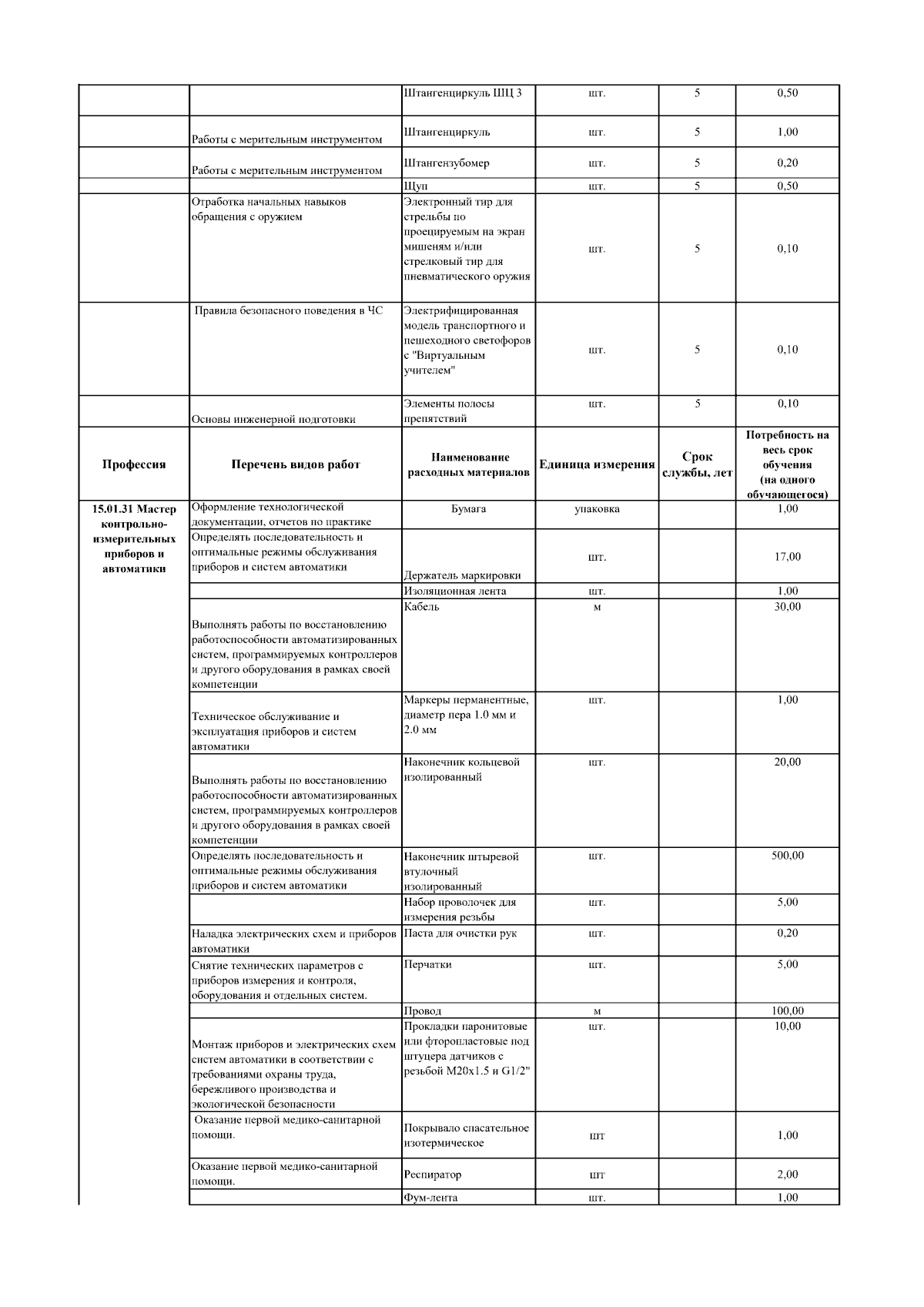 | | | Штангенциркуль ШЦ 3 | шт. | 5 | 0,50 |
|---|---|---|---|---|---|
| | Работы с мерительным инструментом | Штангенциркуль | шт. | 5 | 1,00 |
| | Работы с мерительным инструментом | Штангензубомер | шт. | 5 | 0,20 |
| | | Щуп | шт. | 5 | 0,50 |
| | Отработка начальных навыков обращения с оружием | Электронный тир для стрельбы по проецируемым на экран мишеням и/или стрелковый тир для пневматического оружия | шт. | 5 | 0,10 |
| | Правила безопасного поведения в ЧС | Электрифицированная модель транспортного и пешеходного светофоров с "Виртуальным учителем" | шт. | 5 | 0,10 |
| | Основы инженерной подготовки | Элементы полосы препятствий | шт. | 5 | 0,10 |
| **Профессия** | **Перечень видов работ** | **Наименование расходных материалов** | **Единица измерения** | **Срок службы, лет** | **Потребность на весь срок обучения (на одного обучающегося)** |
| **15.01.31 Мастер контрольно-измерительных приборов и автоматики** | Оформление технологической документации, отчетов по практике | Бумага | упаковка | | 1,00 |
| | Определять последовательность и оптимальные режимы обслуживания приборов и систем автоматики | Держатель маркировки | шт. | | 17,00 |
| | | Изоляционная лента | шт. | | 1,00 |
| | Выполнять работы по восстановлению работоспособности автоматизированных систем, программируемых контроллеров и другого оборудования в рамках своей компетенции | Кабель | м | | 30,00 |
| | Техническое обслуживание и эксплуатация приборов и систем автоматики | Маркеры перманентные, диаметр пера 1.0 мм и 2.0 мм | шт. | | 1,00 |
| | Выполнять работы по восстановлению работоспособности автоматизированных систем, программируемых контроллеров и другого оборудования в рамках своей компетенции | Наконечник кольцевой изолированный | шт. | | 20,00 |
| | Определять последовательность и оптимальные режимы обслуживания приборов и систем автоматики | Наконечник штыревой втулочный изолированный | шт. | | 500,00 |
| | | Набор проволочек для измерения резьбы | шт. | | 5,00 |
| | Наладка электрических схем и приборов автоматики | Паста для очистки рук | шт. | | 0,20 |
| | Снятие технических параметров с приборов измерения и контроля, оборудования и отдельных систем. | Перчатки | шт. | | 5,00 |
| | | Провод | м | | 100,00 |
| | Монтаж приборов и электрических схем систем автоматики в соответствии с требованиями охраны труда, бережливого производства и экологической безопасности | Прокладки паронитовые или фторопластовые под штуцера датчиков с резьбой М20х1.5 и G1/2" | шт. | | 10,00 |
| | Оказание первой медико-санитарной помощи. | Покрывало спасательное изотермическое | шт | | 1,00 |
| | Оказание первой медико-санитарной помощи. | Респиратор | шт | | 2,00 |
| | | Фум-лента | шт. | | 1,00 |